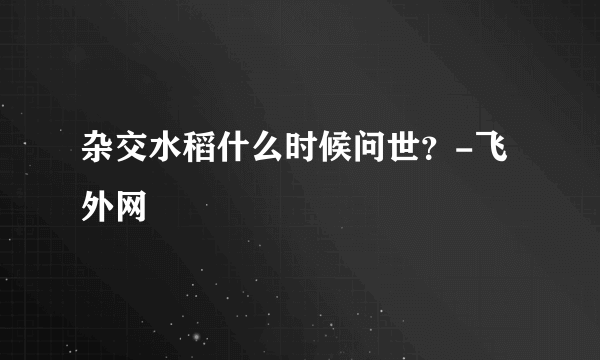 杂交水稻什么时候问世？-飞外网